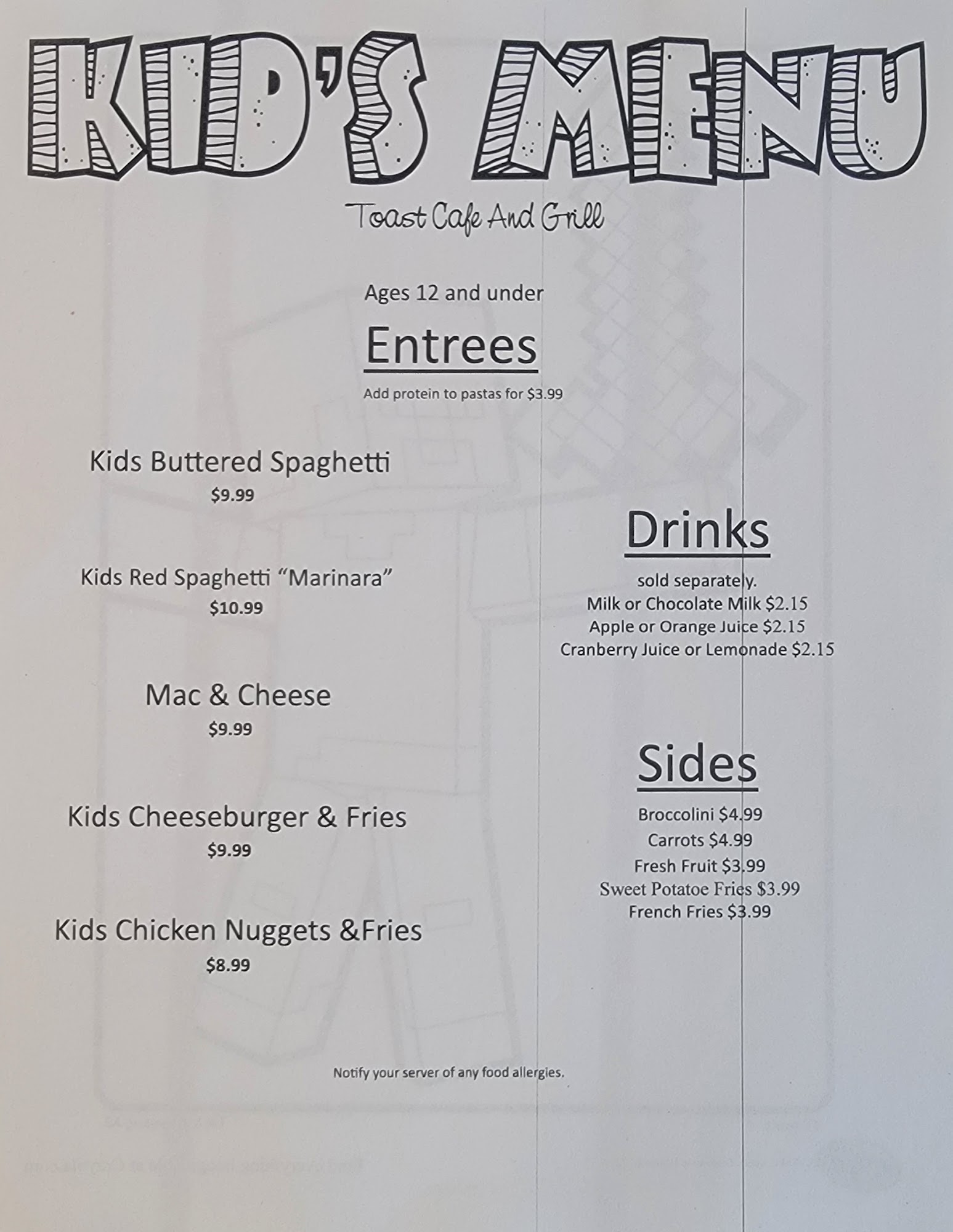 KID'S MENU

Toast Cafe And Grill

Ages 12 and under

Entrees

Add protein to pastas for $3.99

Kids Buttered Spaghetti
$9.99

Kids Red Spaghetti "Marinara"
$10.99

Mac & Cheese
$9.99

Kids Cheeseburger & Fries
$9.99

Kids Chicken Nuggets &Fries
$8.99

Drinks

sold separately.
Milk or Chocolate Milk $2.15
Apple or Orange Juice $2.15
Cranberry Juice or Lemonade $2.15

Sides

Broccolini $4.99
Carrots $4.99
Fresh Fruit $3.99
Sweet Potatoe Fries $3.99
French Fries $3.99

Notify your server of any food allergies.